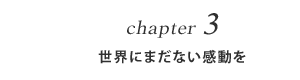 chapter 3

世界にまだない感動を